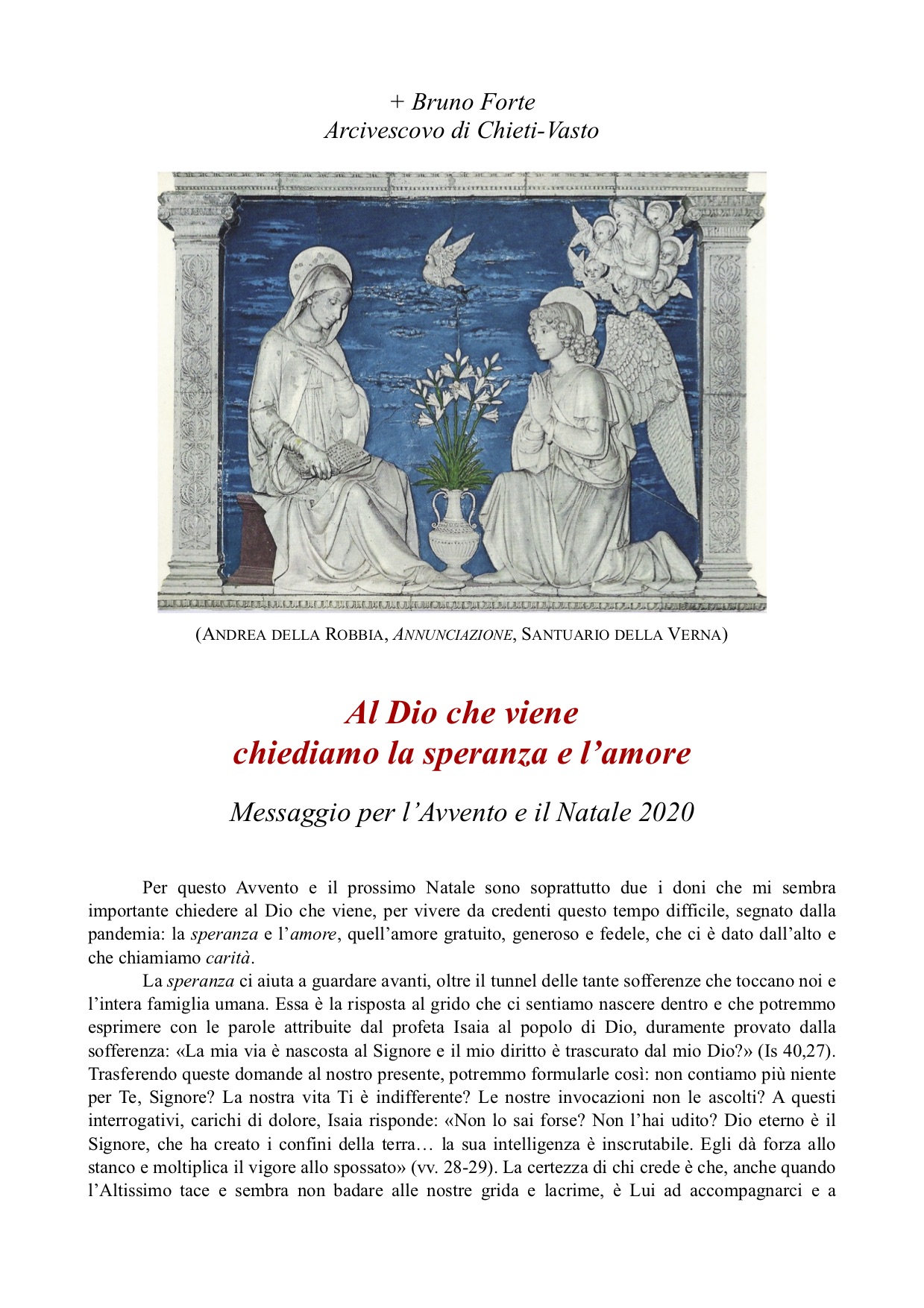 + Bruno Forte
Arcivescovo di Chieti-Vasto

(ANDREA DELLA ROBBIA, ANNUNCIAZIONE, SANTUARIO DELLA VERNA)

Al Dio che viene
chiediamo la speranza e l'amore

Messaggio per l'Avvento e il Natale 2020

Per questo Avvento e il prossimo Natale sono soprattutto due i doni che mi sembra importante chiedere al Dio che viene, per vivere da credenti questo tempo difficile, segnato dalla pandemia: la speranza e l'amore, quell'amore gratuito, generoso e fedele, che ci è dato dall'alto e che chiamiamo carità.

La speranza ci aiuta a guardare avanti, oltre il tunnel delle tante sofferenze che toccano noi e l'intera famiglia umana. Essa è la risposta al grido che ci sentiamo nascere dentro e che potremmo esprimere con le parole attribuite dal profeta Isaia al popolo di Dio, duramente provato dalla sofferenza: «La mia via è nascosta al Signore e il mio diritto è trascurato dal mio Dio?» (Is 40,27). Trasferendo queste domande al nostro presente, potremmo formularle così: non contiamo più niente per Te, Signore? La nostra vita Ti è indifferente? Le nostre invocazioni non le ascolti? A questi interrogativi, carichi di dolore, Isaia risponde: «Non lo sai forse? Non l'hai udito? Dio eterno è il Signore, che ha creato i confini della terra… la sua intelligenza è inscrutabile. Egli dà forza allo stanco e moltiplica il vigore allo spossato» (vv. 28-29). La certezza di chi crede è che, anche quando l'Altissimo tace e sembra non badare alle nostre grida e lacrime, è Lui ad accompagnarci e a